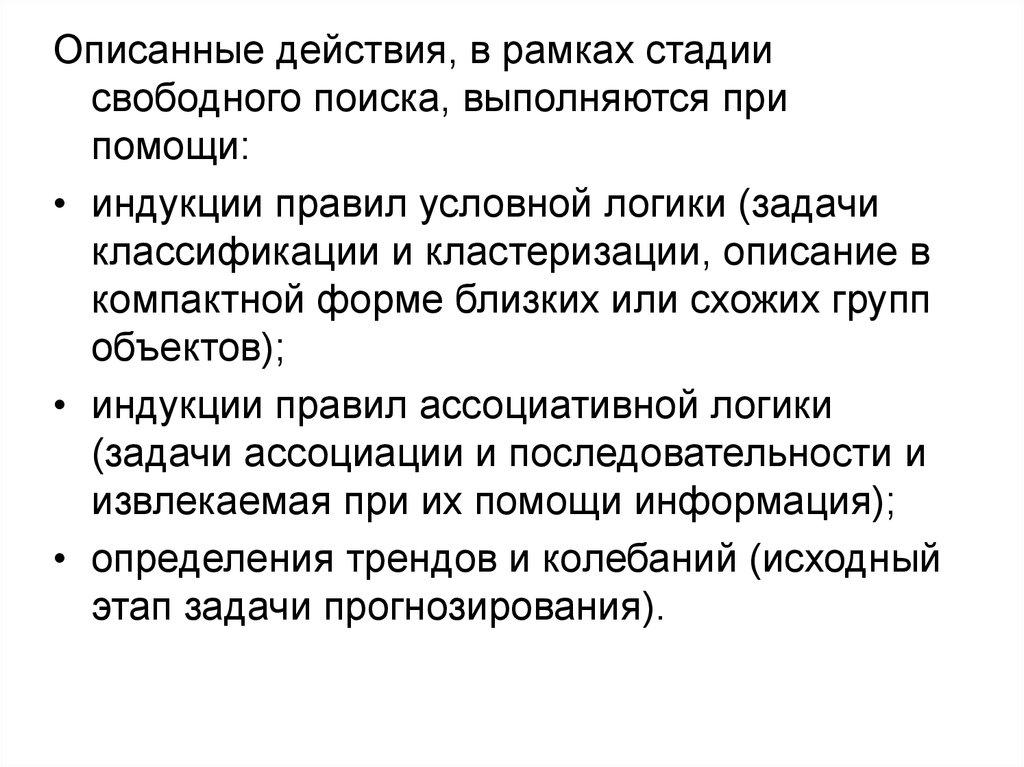 Описанные действия, в рамках стадии свободного поиска, выполняются при помощи:

• индукции правил условной логики (задачи классификации и кластеризации, описание в компактной форме близких или схожих групп объектов);

• индукции правил ассоциативной логики (задачи ассоциации и последовательности и извлекаемая при их помощи информация);

• определения трендов и колебаний (исходный этап задачи прогнозирования).